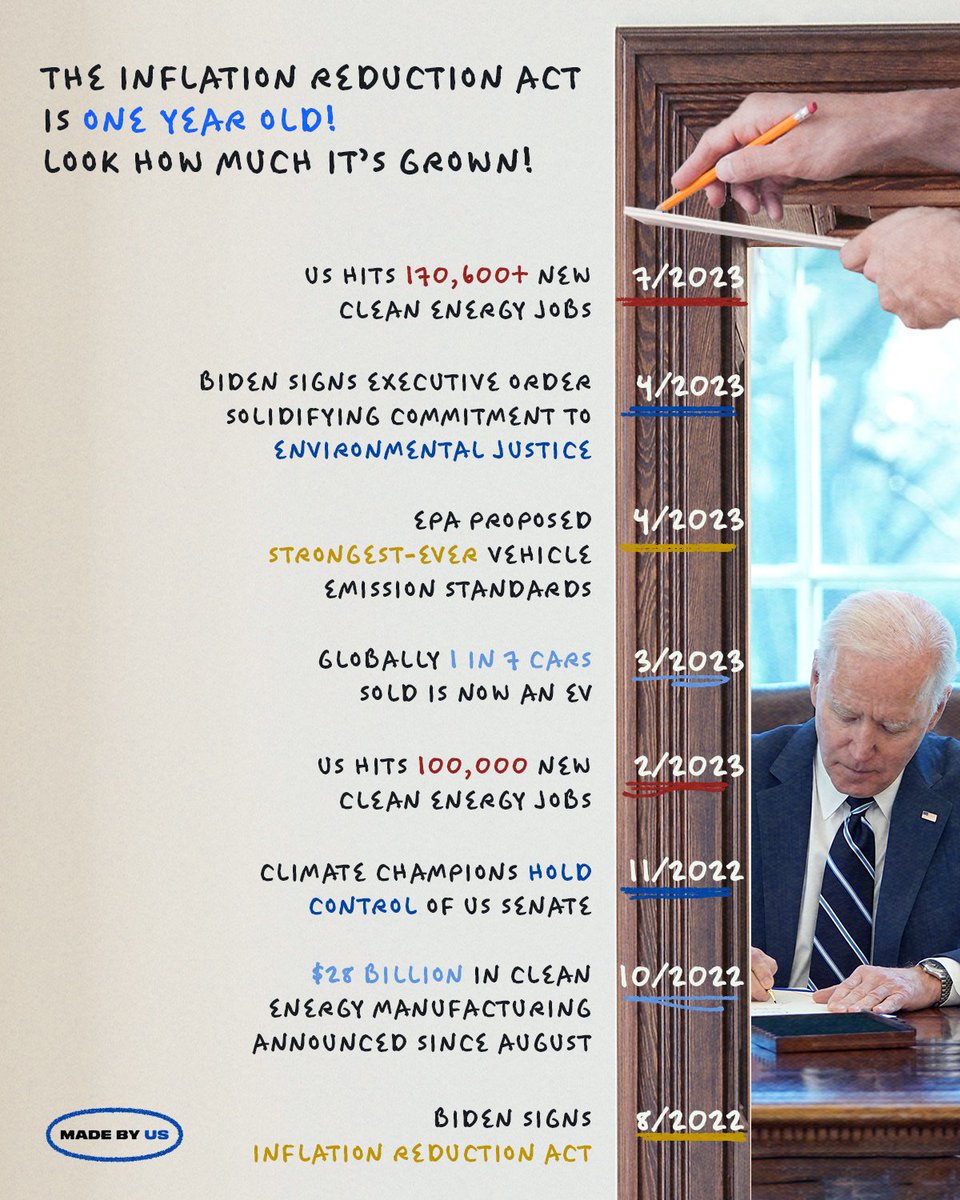 THE INFLATION REDUCTION ACT IS ONE YEAR OLD! LOOK HOW MUCH IT'S GROWN!

US HITS 170,600+ NEW CLEAN ENERGY JOBS

7/2023

BIDEN SIGNS EXECUTIVE ORDER SOLIDIFYING COMMITMENT TO ENVIRONMENTAL JUSTICE

4/2023

EPA PROPOSED STRONGEST-EVER VEHICLE EMISSION STANDARDS

4/2023

GLOBALLY 1 IN 7 CARS SOLD IS NOW AN EV

3/2023

US HITS 100,000 NEW CLEAN ENERGY JOBS

2/2023

CLIMATE CHAMPIONS HOLD CONTROL OF US SENATE

11/2022

$28 BILLION IN CLEAN ENERGY MANUFACTURING ANNOUNCED SINCE AUGUST

10/2022

BIDEN SIGNS INFLATION REDUCTION ACT

8/2022

MADE BY US